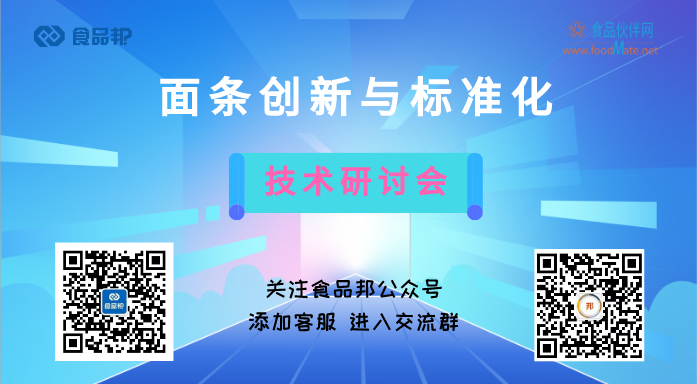 食品邦

食品伙伴网
www.foodMate.net

面条创新与标准化

技术研讨会

食品邦

关注食品邦公众号
添加客服 进入交流群

邦